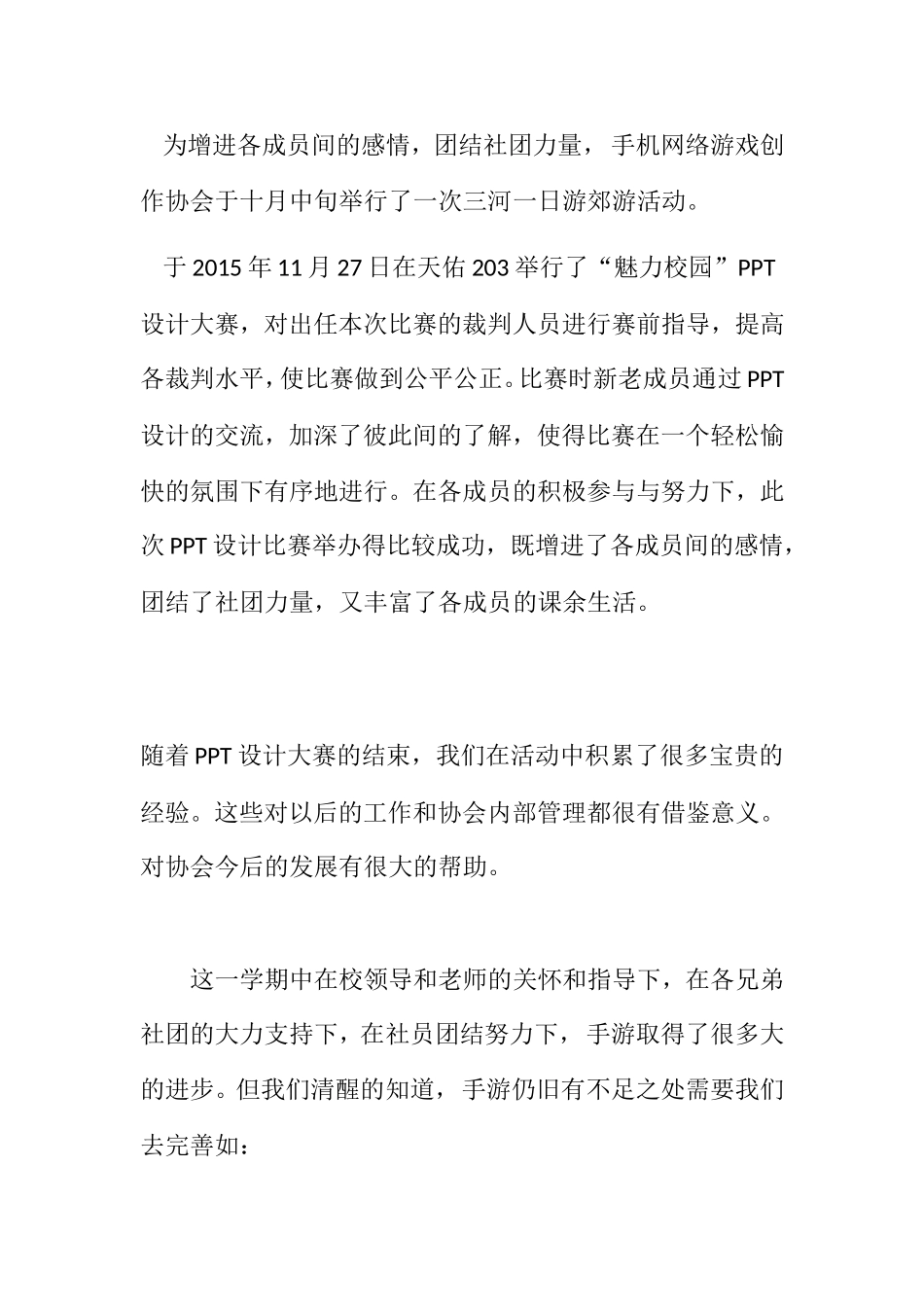 为增进各成员间的感情，团结社团力量，手机网络游戏创作协会于十月中旬举行了一次三河一日游郊游活动。

于 2015 年 11 月 27 日在天佑 203 举行了“魅力校园”PPT 设计大赛，对出任本次比赛的裁判人员进行赛前指导，提高各裁判水平，使比赛做到公平公正。比赛时新老成员通过 PPT 设计的交流，加深了彼此间的了解，使得比赛在一个轻松愉快的氛围下有序地进行。在各成员的积极参与与努力下，此次 PPT 设计比赛举办得比较成功，既增进了各成员间的感情，团结了社团力量，又丰富了各成员的课余生活。

随着 PPT 设计大赛的结束，我们在活动中积累了很多宝贵的经验。这些对以后的工作和协会内部管理都很有借鉴意义。对协会今后的发展有很大的帮助。

这一学期中在校领导和老师的关怀和指导下，在各兄弟社团的大力支持下，在社员团结努力下，手游取得了很多大的进步。但我们清醒的知道，手游仍旧有不足之处需要我们去完善如：